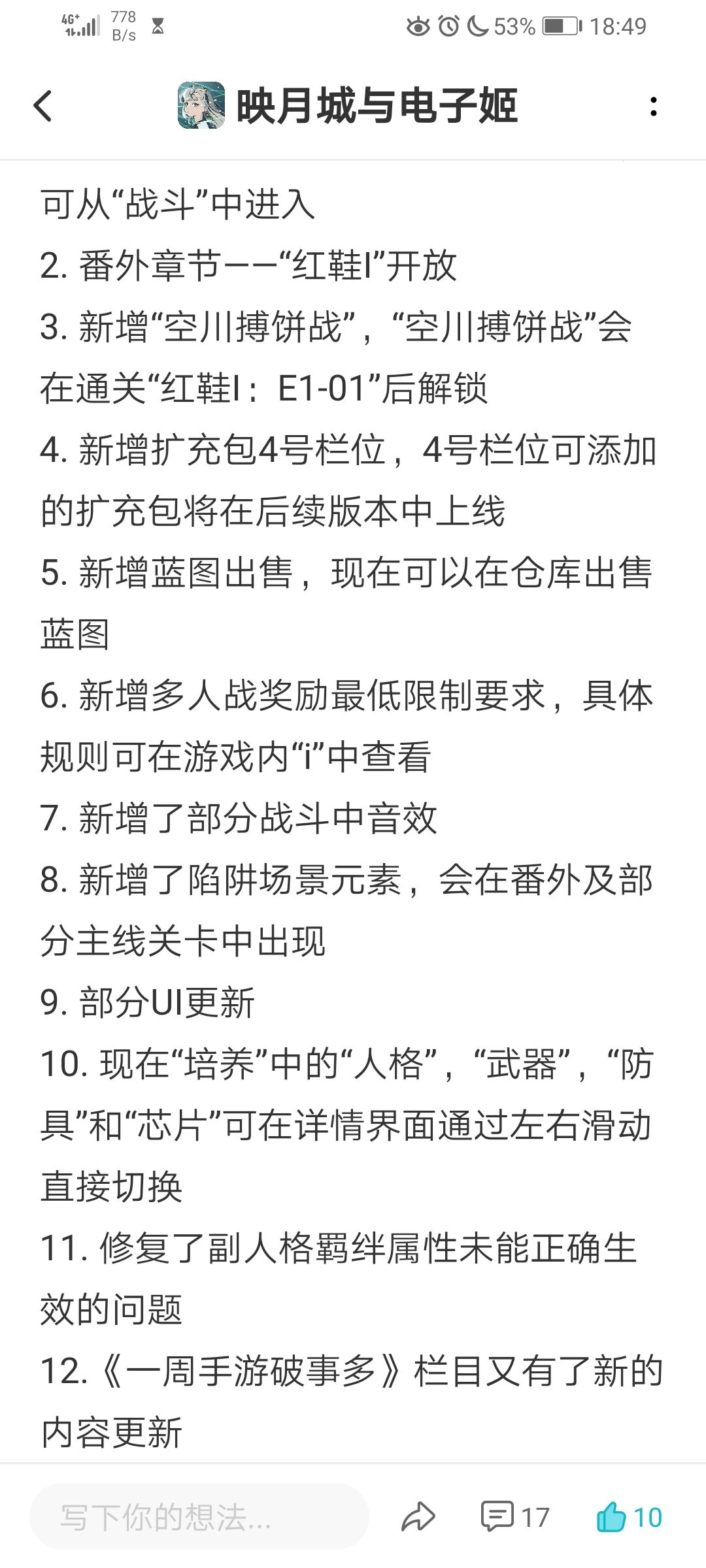 4G+ 778 B/s 53% 18:49

映月城与电子姬

可从“战斗”中进入
2. 番外章节——“红鞋I”开放
3. 新增“空川搏饼战”，“空川搏饼战”会在通关“红鞋I：E1-01”后解锁
4. 新增扩充包4号栏位，4号栏位可添加的扩充包将在后续版本中上线
5. 新增蓝图出售，现在可以在仓库出售蓝图
6. 新增多人战奖励最低限制要求，具体规则可在游戏内“i”中查看
7. 新增了部分战斗中音效
8. 新增了陷阱场景元素，会在番外及部分主线关卡中出现
9. 部分UI更新
10. 现在“培养”中的“人格”，“武器”，“防具”和“芯片”可在详情界面通过左右滑动直接切换
11. 修复了副人格羁绊属性未能正确生效的问题
12.《一周手游破事多》栏目又有了新的内容更新

写下你的想法...
17
10